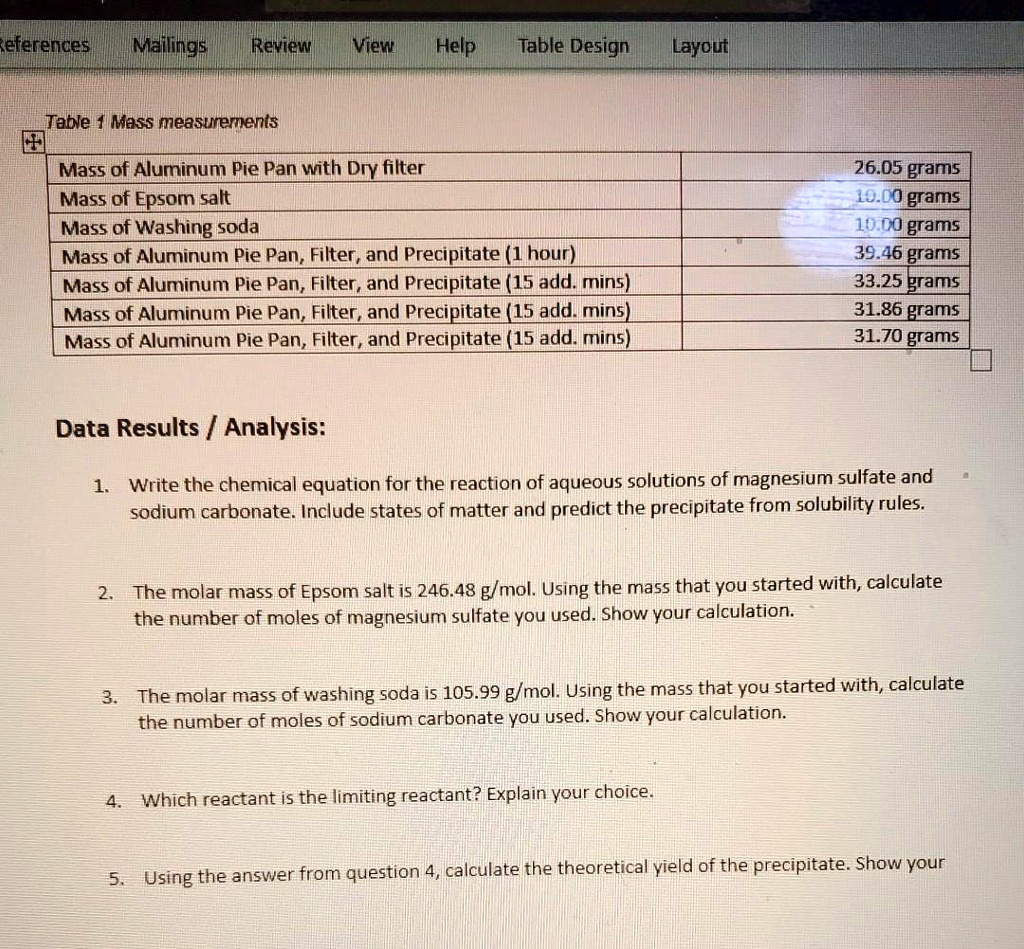 eferences Mailings Review View Help Table Design Layout

Table 1 Mass measurements

| Mass of Aluminum Pie Pan with Dry filter | 26.05 grams |
|---|---|
| Mass of Epsom salt | 10.00 grams |
| Mass of Washing soda | 10.00 grams |
| Mass of Aluminum Pie Pan, Filter, and Precipitate (1 hour) | 39.46 grams |
| Mass of Aluminum Pie Pan, Filter, and Precipitate (15 add. mins) | 33.25 grams |
| Mass of Aluminum Pie Pan, Filter, and Precipitate (15 add. mins) | 31.86 grams |
| Mass of Aluminum Pie Pan, Filter, and Precipitate (15 add. mins) | 31.70 grams |

Data Results / Analysis:

1. Write the chemical equation for the reaction of aqueous solutions of magnesium sulfate and sodium carbonate. Include states of matter and predict the precipitate from solubility rules.

2. The molar mass of Epsom salt is 246.48 g/mol. Using the mass that you started with, calculate the number of moles of magnesium sulfate you used. Show your calculation.

3. The molar mass of washing soda is 105.99 g/mol. Using the mass that you started with, calculate the number of moles of sodium carbonate you used. Show your calculation.

4. Which reactant is the limiting reactant? Explain your choice.

5. Using the answer from question 4, calculate the theoretical yield of the precipitate. Show your